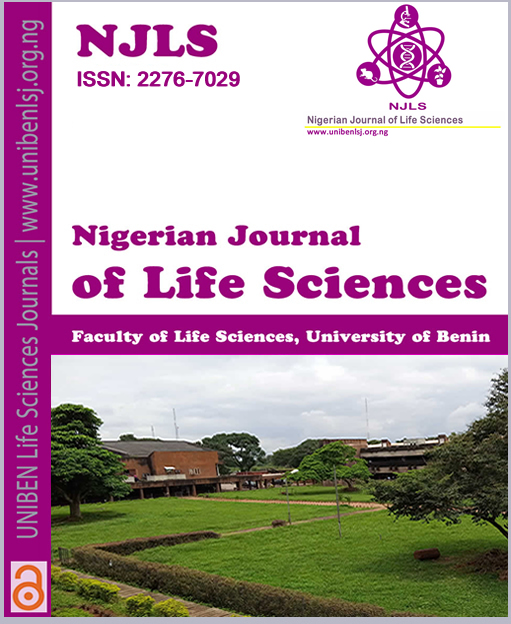 UNIBEN Life Sciences Journals | www.unibenlsj.org.ng

NJLS
ISSN: 2276-7029

NJLS
Nigerian Journal of Life Sciences
www.unibenlsj.org.ng

Nigerian Journal of Life Sciences

Faculty of Life Sciences, University of Benin